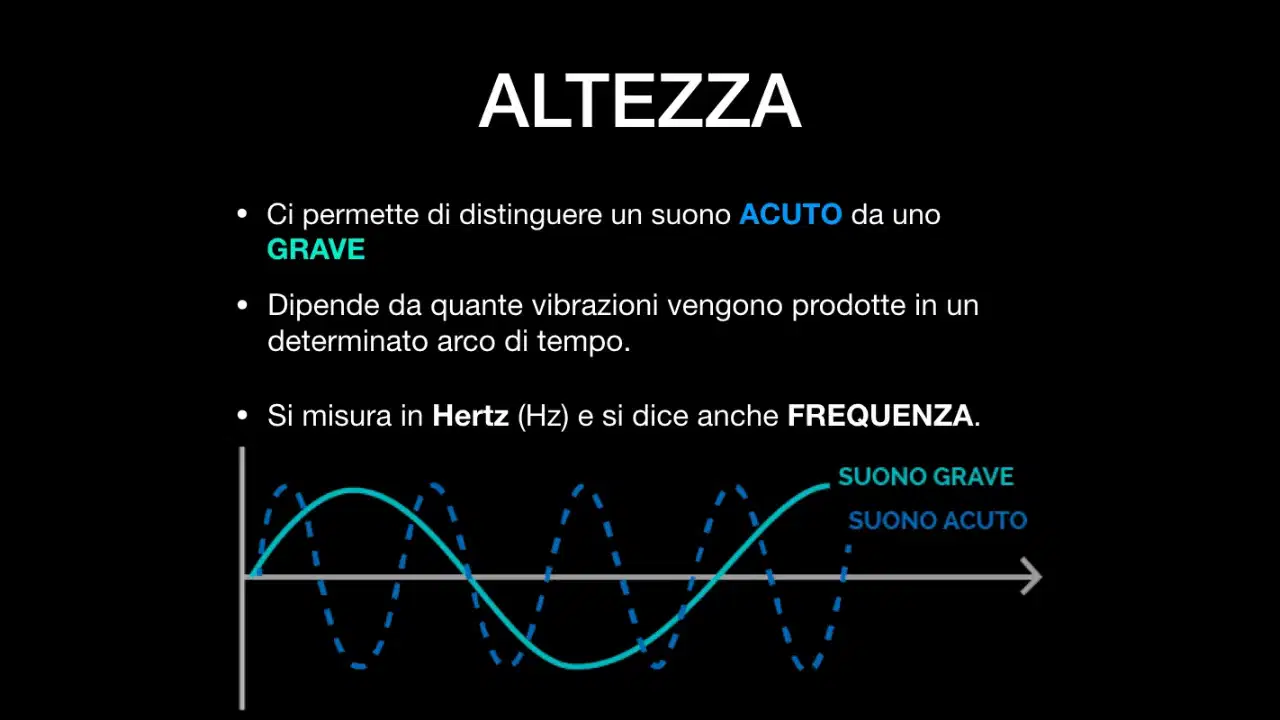 ALTEZZA

• Ci permette di distinguere un suono ACUTO da uno GRAVE

• Dipende da quante vibrazioni vengono prodotte in un determinato arco di tempo.

• Si misura in Hertz (Hz) e si dice anche FREQUENZA.

SUONO GRAVE
SUONO ACUTO